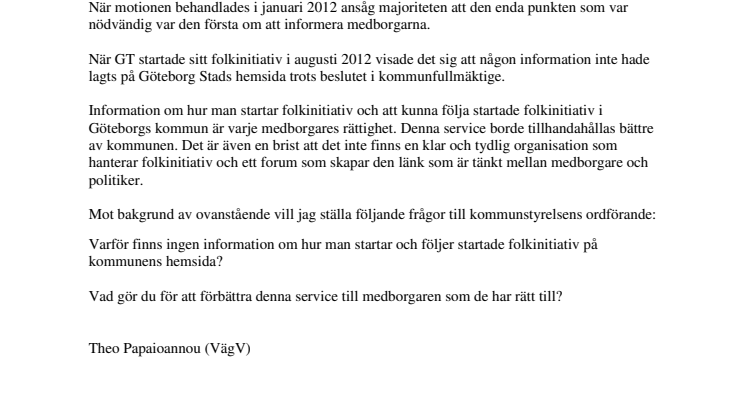 När motionen behandlades i januari 2012 ansåg majoriteten att den enda punkten som var nödvändig var den första om att informera medborgarna.

När GT startade sitt folkinitiativ i augusti 2012 visade det sig att någon information inte hade lagts på Göteborg Stads hemsida trots beslutet i kommunfullmäktige.

Information om hur man startar folkinitiativ och att kunna följa startade folkinitiativ i Göteborgs kommun är varje medborgares rättighet. Denna service borde tillhandahållas bättre av kommunen. Det är även en brist att det inte finns en klar och tydlig organisation som hanterar folkinitiativ och ett forum som skapar den länk som är tänkt mellan medborgare och politiker.

Mot bakgrund av ovanstående vill jag ställa följande frågor till kommunstyrelsens ordförande:

Varför finns ingen information om hur man startar och följer startade folkinitiativ på kommunens hemsida?

Vad gör du för att förbättra denna service till medborgaren som de har rätt till?

Theo Papaioannou (VägV)